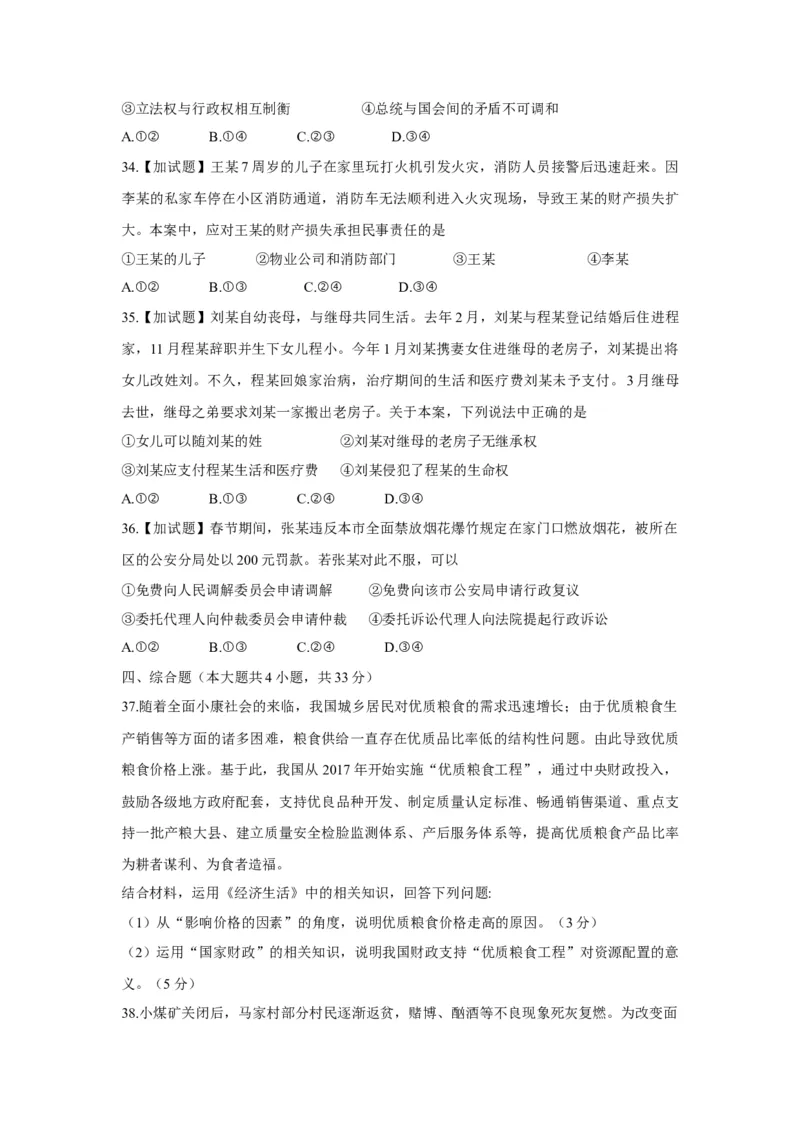 ③立法权与行政权相互制衡　　　　④总统与国会间的矛盾不可调和

A.①②　　B.①④　　C.②③　　D.③④

34.【加试题】王某7周岁的儿子在家里玩打火机引发火灾，消防人员接警后迅速赶来。因李某的私家车停在小区消防通道，消防车无法顺利进入火灾现场，导致王某的财产损失扩大。本案中，应对王某的财产损失承担民事责任的是

①王某的儿子　　②物业公司和消防部门　　③王某　　④李某

A.①②　　B.①③　　C.②④　　D.③④

35.【加试题】刘某自幼丧母，与继母共同生活。去年2月，刘某与程某登记结婚后住进程家，11月程某辞职并生下女儿程小。今年1月刘某携妻女住进继母的老房子，刘某提出将女儿改姓刘。不久，程某回娘家治病，治疗期间的生活和医疗费刘某未予支付。3月继母去世，继母之弟要求刘某一家搬出老房子。关于本案，下列说法中正确的是

①女儿可以随刘某的姓　　　　②刘某对继母的老房子无继承权

③刘某应支付程某生活和医疗费　　④刘某侵犯了程某的生命权

A.①②　　B.①③　　C.②④　　D.③④

36.【加试题】春节期间，张某违反本市全面禁放烟花爆竹规定在家门口燃放烟花，被所在区的公安分局处以200元罚款。若张某对此不服，可以

①免费向人民调解委员会申请调解　　②免费向该市公安局申请行政复议

③委托代理人向仲裁委员会申请仲裁　　④委托诉讼代理人向法院提起行政诉讼

A.①②　　B.①③　　C.②④　　D.③④

四、综合题（本大题共4小题，共33分）

37.随着全面小康社会的来临，我国城乡居民对优质粮食的需求迅速增长；由于优质粮食生产销售等方面的诸多困难，粮食供给一直存在优质品比率低的结构性问题。由此导致优质粮食价格上涨。基于此，我国从2017年开始实施“优质粮食工程”，通过中央财政投入，鼓励各级地方政府配套，支持优良品种开发、制定质量认定标准、畅通销售渠道、重点支持一批产粮大县、建立质量安全检验监测体系、产后服务体系等，提高优质粮食产品比率为耕者谋利、为食者造福。

结合材料，运用《经济生活》中的相关知识，回答下列问题:

（1）从“影响价格的因素”的角度，说明优质粮食价格走高的原因。（3分）

（2）运用“国家财政”的相关知识，说明我国财政支持“优质粮食工程”对资源配置的意义。（5分）

38.小煤矿关闭后，马家村部分村民逐渐返贫，赌博、酗酒等不良现象死灰复燃。为改变面